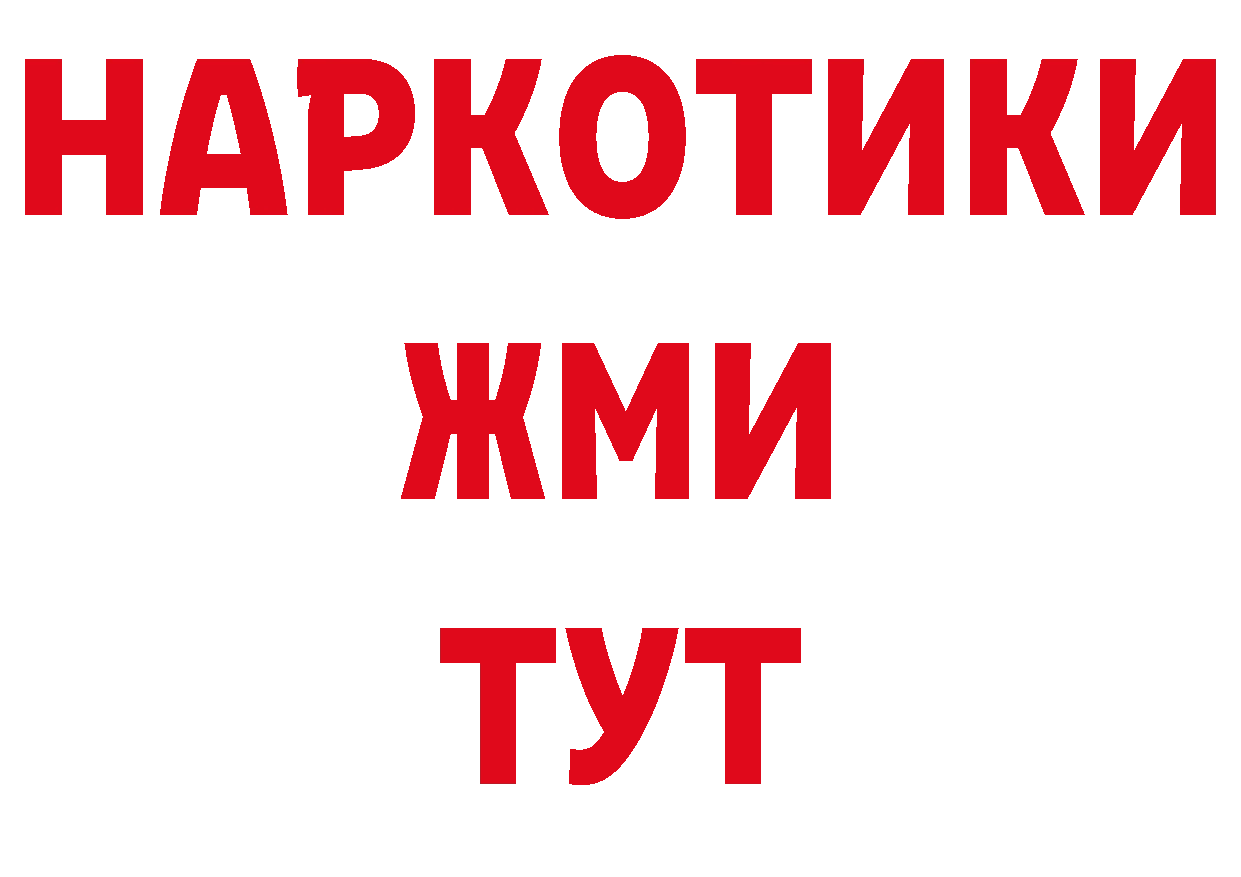 НАРКОТИКИ
ЖМИ
ТУТ